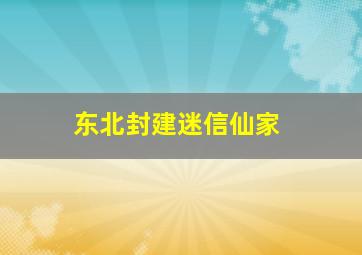 东北封建迷信仙家